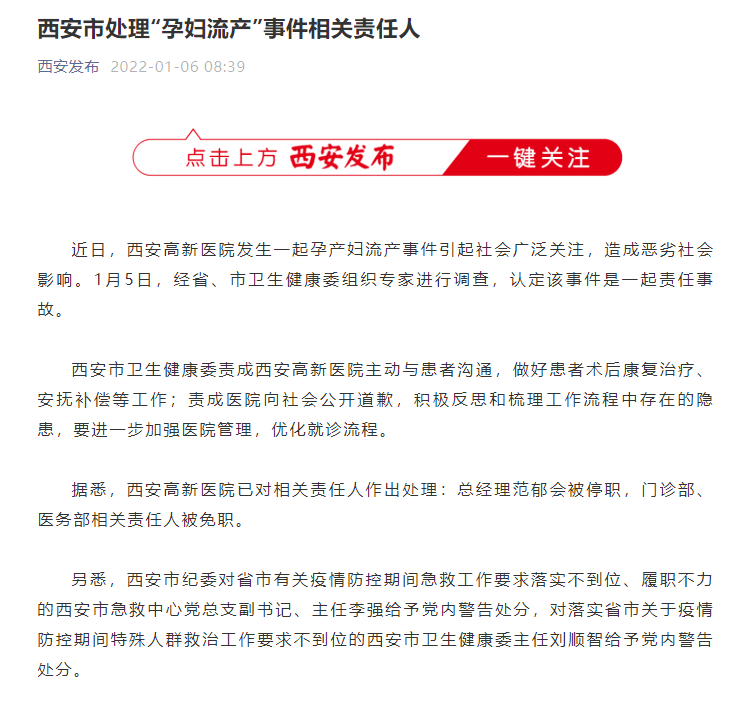 西安市处理“孕妇流产”事件相关责任人

西安发布 2022-01-06 08:39

点击上方 西安发布 一键关注

近日，西安高新医院发生一起孕产妇流产事件引起社会广泛关注，造成恶劣社会影响。1月5日，经省、市卫生健康委组织专家进行调查，认定该事件是一起责任事故。

西安市卫生健康委责成西安高新医院主动与患者沟通，做好患者术后康复治疗、安抚补偿等工作；责成医院向社会公开道歉，积极反思和梳理工作流程中存在的隐患，要进一步加强医院管理，优化就诊流程。

据悉，西安高新医院已对相关责任人作出处理：总经理范郁会被停职，门诊部、医务部相关责任人被免职。

另悉，西安市纪委对省市有关疫情防控期间急救工作要求落实不到位、履职不力的西安市急救中心党总支副书记、主任李强给予党内警告处分，对落实省市关于疫情防控期间特殊人群救治工作要求不到位的西安市卫生健康委主任刘顺智给予党内警告处分。